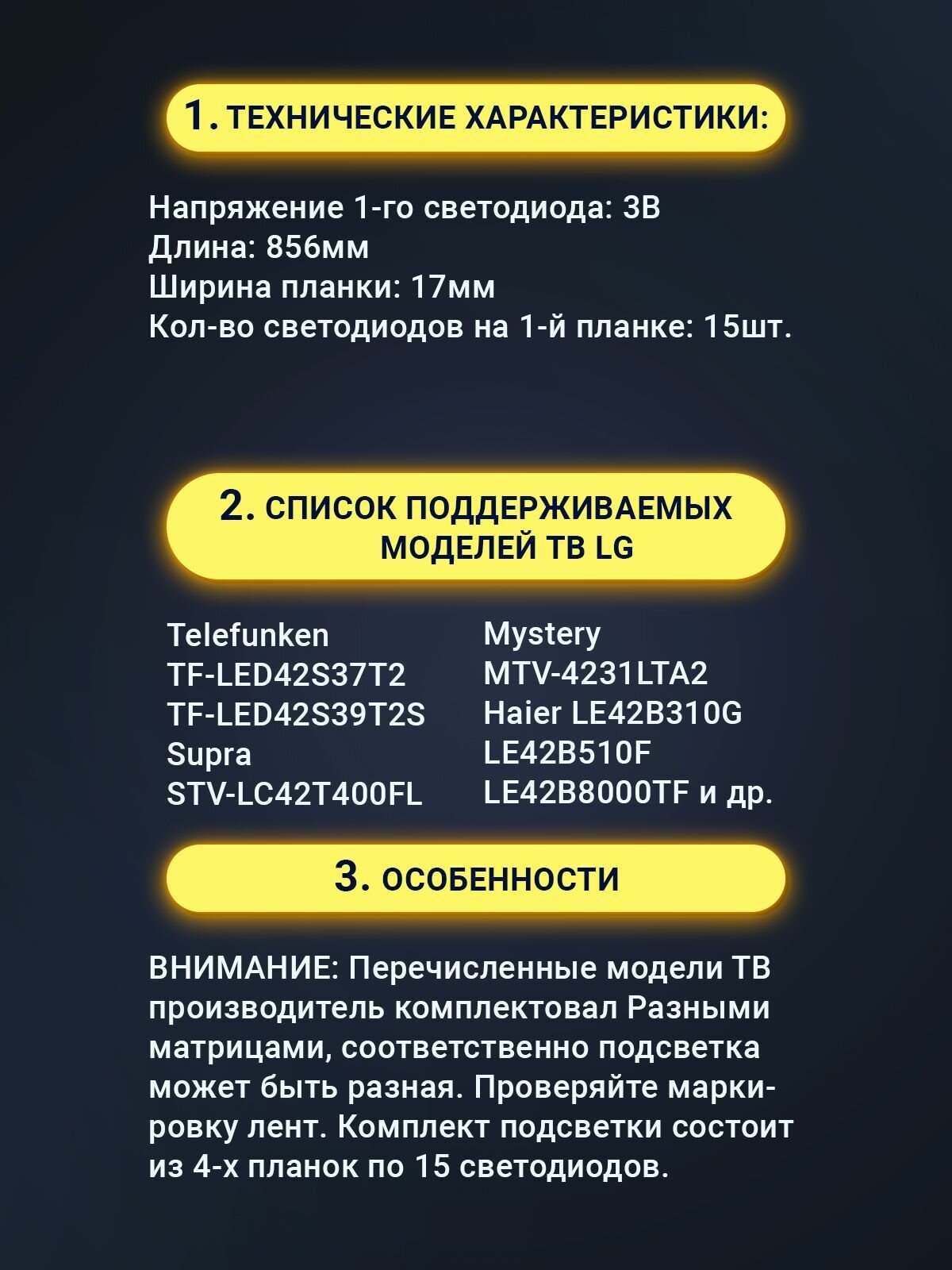 1. ТЕХНИЧЕСКИЕ ХАРАКТЕРИСТИКИ:

Напряжение 1-го светодиода: 3В
Длина: 856мм
Ширина планки: 17мм
Кол-во светодиодов на 1-й планке: 15шт.

2. СПИСОК ПОДДЕРЖИВАЕМЫХ МОДЕЛЕЙ ТВ LG

Telefunken
TF-LED42S37T2
TF-LED42S39T2S
Supra
STV-LC42T400FL

Mystery
MTV-4231LTA2
Haier LE42B310G
LE42B510F
LE42B8000TF и др.

3. ОСОБЕННОСТИ

ВНИМАНИЕ: Перечисленные модели ТВ производитель комплектовал Разными матрицами, соответственно подсветка может быть разная. Проверяйте маркировку лент. Комплект подсветки состоит из 4-х планок по 15 светодиодов.